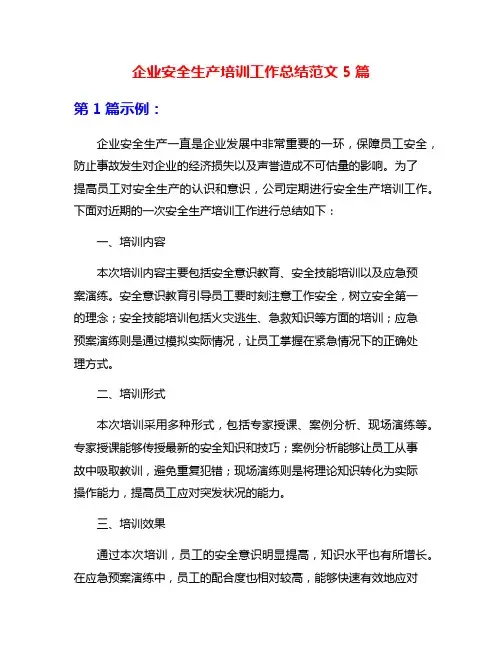 企业安全生产培训工作总结范文 5 篇

第 1 篇示例：

企业安全生产一直是企业发展中非常重要的一环，保障员工安全，防止事故发生对企业的经济损失以及声誉造成不可估量的影响。为了提高员工对安全生产的认识和意识，公司定期进行安全生产培训工作。下面对近期的一次安全生产培训工作进行总结如下：

一、培训内容

本次培训内容主要包括安全意识教育、安全技能培训以及应急预案演练。安全意识教育引导员工要时刻注意工作安全，树立安全第一的理念；安全技能培训包括火灾逃生、急救知识等方面的培训；应急预案演练则是通过模拟实际情况，让员工掌握在紧急情况下的正确处理方式。

二、培训形式

本次培训采用多种形式，包括专家授课、案例分析、现场演练等。专家授课能够传授最新的安全知识和技巧；案例分析能够让员工从事故中吸取教训，避免重复犯错；现场演练则是将理论知识转化为实际操作能力，提高员工应对突发状况的能力。

三、培训效果

通过本次培训，员工的安全意识明显提高，知识水平也有所增长。在应急预案演练中，员工的配合度也相对较高，能够快速有效地应对